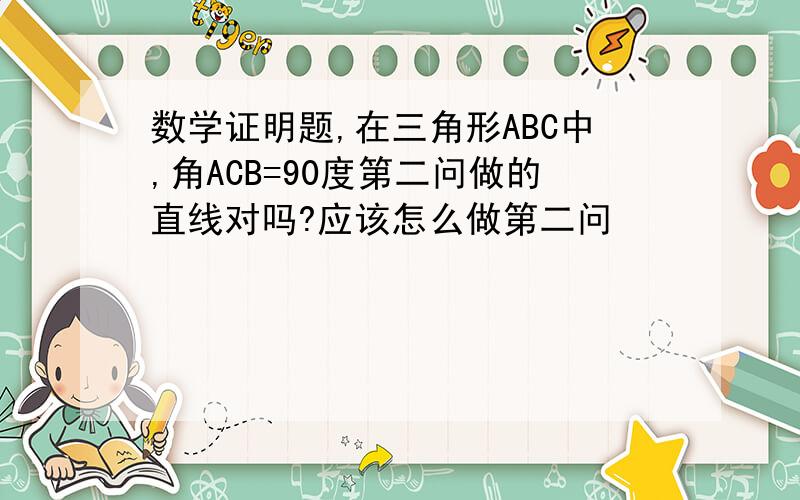 tiger

数学证明题,在三角形ABC中,角ACB=90度第二问做的直线对吗?应该怎么做第二问